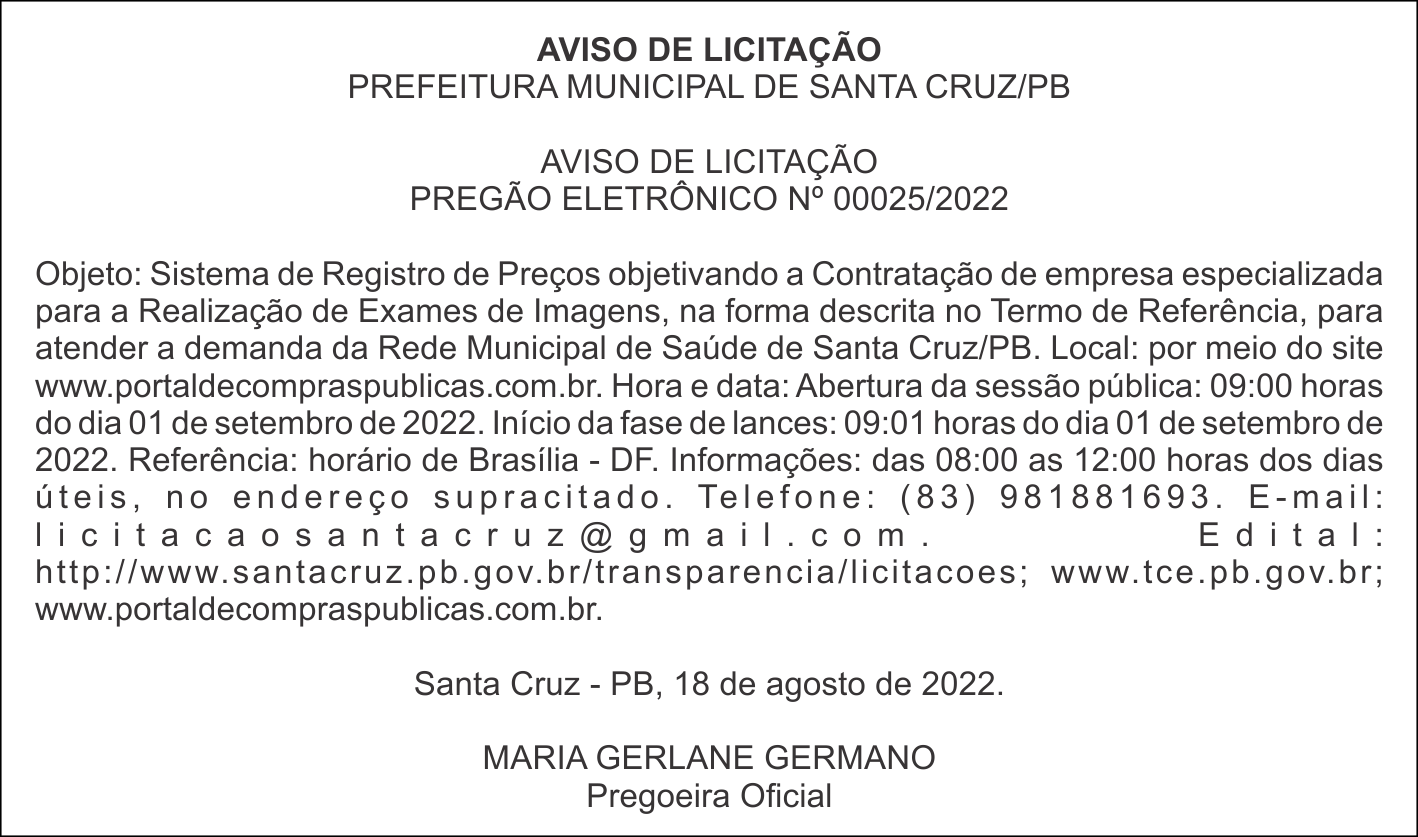 AVISO DE LICITAÇÃO
PREFEITURA MUNICIPAL DE SANTA CRUZ/PB

AVISO DE LICITAÇÃO
PREGÃO ELETRÔNICO Nº 00025/2022

Objeto: Sistema de Registro de Preços objetivando a Contratação de empresa especializada para a Realização de Exames de Imagens, na forma descrita no Termo de Referência, para atender a demanda da Rede Municipal de Saúde de Santa Cruz/PB. Local: por meio do site www.portaldecompraspublicas.com.br. Hora e data: Abertura da sessão pública: 09:00 horas do dia 01 de setembro de 2022. Início da fase de lances: 09:01 horas do dia 01 de setembro de 2022. Referência: horário de Brasília - DF. Informações: das 08:00 as 12:00 horas dos dias úteis, no endereço supracitado. Telefone: (83) 981881693. E-mail: licitacaosantacruz@gmail.com. Edital: http://www.santacruz.pb.gov.br/transparencia/licitacoes; www.tce.pb.gov.br; www.portaldecompraspublicas.com.br.

Santa Cruz - PB, 18 de agosto de 2022.

MARIA GERLANE GERMANO
Pregoeira Oficial